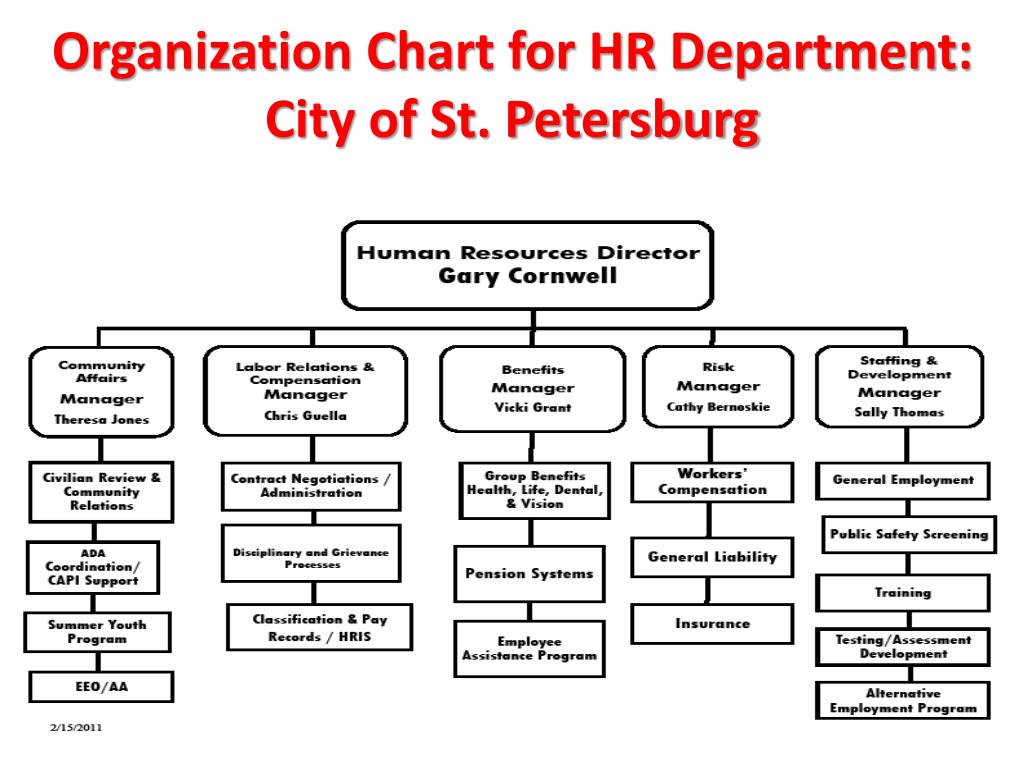 Organization Chart for HR Department: City of St. Petersburg

Human Resources Director
Gary Cornwell

Community Affairs
Manager
Theresa Jones

Civilian Review & Community Relations

ADA Coordination/ CAPI Support

Summer Youth Program

EEO/AA

Labor Relations & Compensation
Manager
Chris Guella

Contract Negotiations / Administration

Disciplinary and Grievance Processes

Classification & Pay Records / HRIS

Benefits
Manager
Vicki Grant

Group Benefits Health, Life, Dental, & Vision

Pension Systems

Employee Assistance Program

Risk
Manager
Cathy Bernoskie

Workers' Compensation

General Liability

Insurance

Staffing & Development
Manager
Sally Thomas

General Employment

Public Safety Screening

Training

Testing/Assessment Development

Alternative Employment Program

2/15/2011